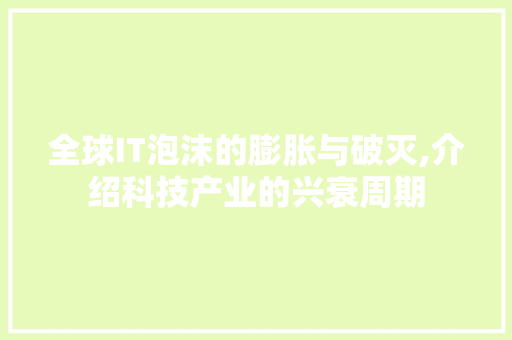 全球IT泡沫的膨胀与破灭,介绍科技产业的兴衰周期